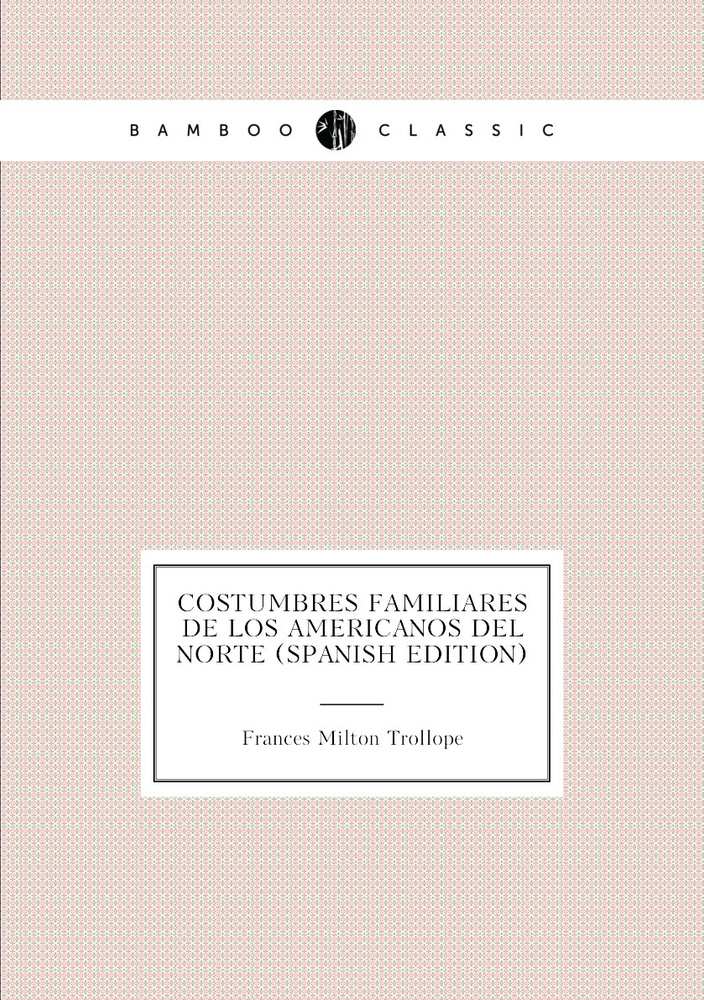 BAMBOO CLASSIC

COSTUMBRES FAMILIARES DE LOS AMERICANOS DEL NORTE (SPANISH EDITION)

Frances Milton Trollope